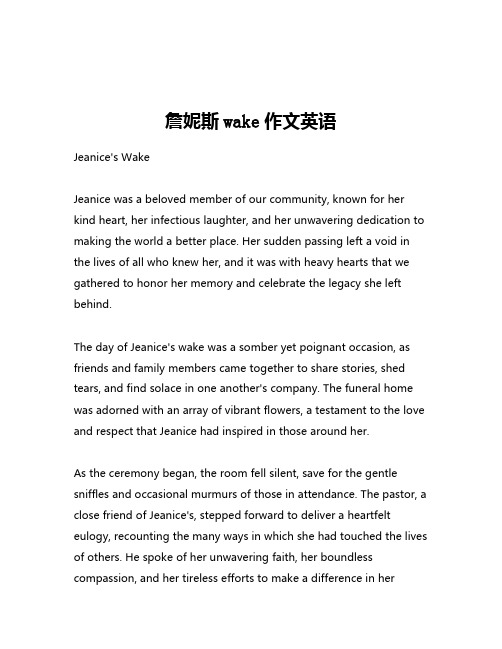 詹妮斯 wake 作文英语

Jeanice's Wake

Jeanice was a beloved member of our community, known for her kind heart, her infectious laughter, and her unwavering dedication to making the world a better place. Her sudden passing left a void in the lives of all who knew her, and it was with heavy hearts that we gathered to honor her memory and celebrate the legacy she left behind.

The day of Jeanice's wake was a somber yet poignant occasion, as friends and family members came together to share stories, shed tears, and find solace in one another's company. The funeral home was adorned with an array of vibrant flowers, a testament to the love and respect that Jeanice had inspired in those around her.

As the ceremony began, the room fell silent, save for the gentle sniffles and occasional murmurs of those in attendance. The pastor, a close friend of Jeanice's, stepped forward to deliver a heartfelt eulogy, recounting the many ways in which she had touched the lives of others. He spoke of her unwavering faith, her boundless compassion, and her tireless efforts to make a difference in her